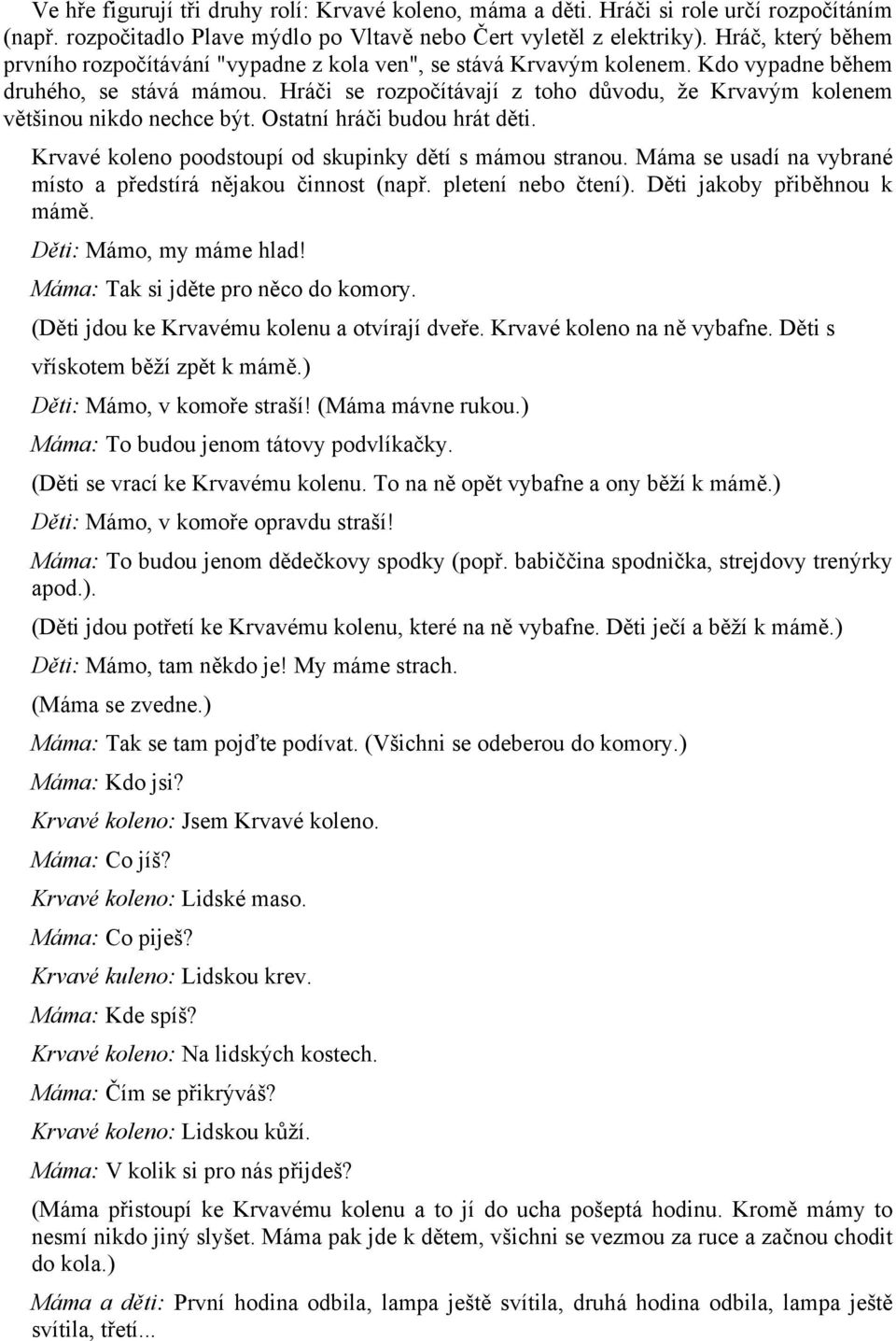 Ve hře figurují tři druhy rolí: Krvavé koleno, máma a děti. Hráči si role určí rozpočítáním (např. rozpočitadlo Plave mýdlo po Vltavě nebo Čert vyletěl z elektriky). Hráč, který během prvního rozpočítávání "vypadne z kola ven", se stává Krvavým kolenem. Kdo vypadne během druhého, se stává mámou. Hráči se rozpočítávají z toho důvodu, že Krvavým kolenem většinou nikdo nechce být. Ostatní hráči budou hrát děti.

Krvavé koleno poodstoupí od skupinky dětí s mámou stranou. Máma se usadí na vybrané místo a předstírá nějakou činnost (např. pletení nebo čtení). Děti jakoby přiběhnou k mámě.

Děti: Mámo, my máme hlad!

Máma: Tak si jděte pro něco do komory.

(Děti jdou ke Krvavému kolenu a otvírají dveře. Krvavé koleno na ně vybafne. Děti s vřískotem běží zpět k mámě.)

Děti: Mámo, v komoře straší! (Máma mávne rukou.)

Máma: To budou jenom tátovy podvlíkačky.

(Děti se vrací ke Krvavému kolenu. To na ně opět vybafne a ony běží k mámě.)

Děti: Mámo, v komoře opravdu straší!

Máma: To budou jenom dědečkovy spodky (popř. babiččina spodnička, strejdovy trenýrky apod.).

(Děti jdou potřetí ke Krvavému kolenu, které na ně vybafne. Děti ječí a běží k mámě.)

Děti: Mámo, tam někdo je! My máme strach.

(Máma se zvedne.)

Máma: Tak se tam pojďte podívat. (Všichni se odeberou do komory.)

Máma: Kdo jsi?

Krvavé koleno: Jsem Krvavé koleno.

Máma: Co jíš?

Krvavé koleno: Lidské maso.

Máma: Co piješ?

Krvavé kuleno: Lidskou krev.

Máma: Kde spíš?

Krvavé koleno: Na lidských kostech.

Máma: Čím se přikrýváš?

Krvavé koleno: Lidskou kůží.

Máma: V kolik si pro nás přijdeš?

(Máma přistoupí ke Krvavému kolenu a to jí do ucha pošeptá hodinu. Kromě mámy to nesmí nikdo jiný slyšet. Máma pak jde k dětem, všichni se vezmou za ruce a začnou chodit do kola.)

Máma a děti: První hodina odbila, lampa ještě svítila, druhá hodina odbila, lampa ještě svítila, třetí...